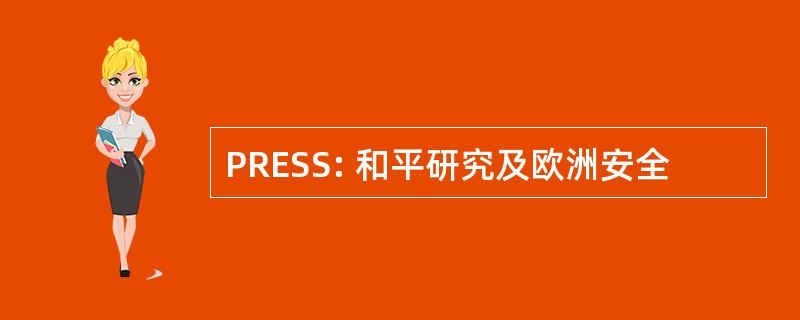 PRESS: 和平研究及欧洲安全